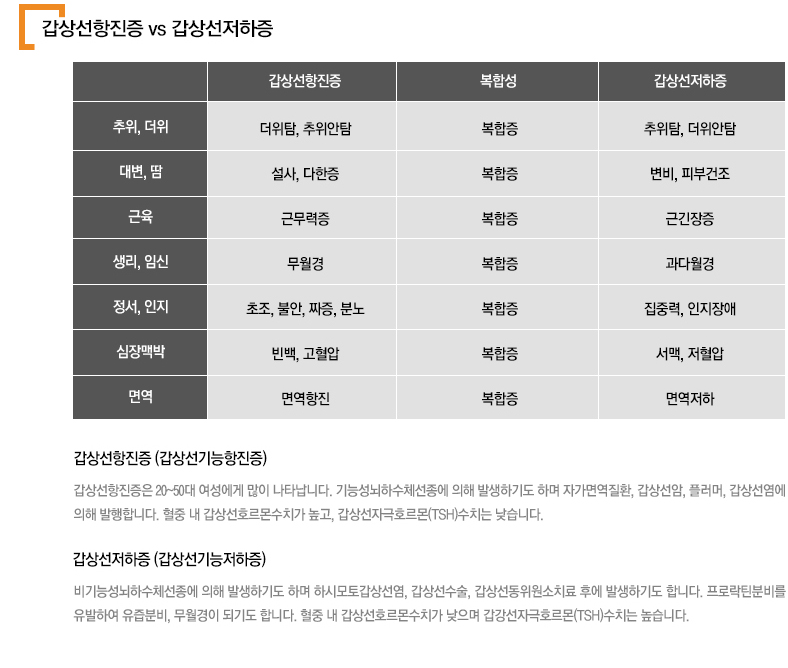 갑상선항진증 vs 갑상선저하증

| | 갑상선항진증 | 복합성 | 갑상선저하증 |
|---|---|---|---|
| 추위, 더위 | 더위탐, 추위안탐 | 복합증 | 추위탐, 더위안탐 |
| 대변, 땀 | 설사, 다한증 | 복합증 | 변비, 피부건조 |
| 근육 | 근무력증 | 복합증 | 근긴장증 |
| 생리, 임신 | 무월경 | 복합증 | 과다월경 |
| 정서, 인지 | 초조, 불안, 짜증, 분노 | 복합증 | 집중력, 인지장애 |
| 심장맥박 | 빈맥, 고혈압 | 복합증 | 서맥, 저혈압 |
| 면역 | 면역항진 | 복합증 | 면역저하 |

갑상선항진증 (갑상선기능항진증)

갑상선항진증은 20~50대 여성에게 많이 나타납니다. 기능성뇌하수체선종에 의해 발생하기도 하며 자가면역질환, 갑상선암, 플러머, 갑상선염에 의해 발행합니다. 혈중 내 갑상선호르몬수치가 높고, 갑상선자극호르몬(TSH)수치는 낮습니다.

갑상선저하증 (갑상선기능저하증)

비기능성뇌하수체선종에 의해 발생하기도 하며 하시모토갑상선염, 갑상선수술, 갑상선동위원소치료 후에 발생하기도 합니다. 프로락틴분비를 유발하여 유즙분비, 무월경이 되기도 합니다. 혈중 내 갑상선호르몬수치가 낮으며 갑강선자극호르몬(TSH)수치는 높습니다.